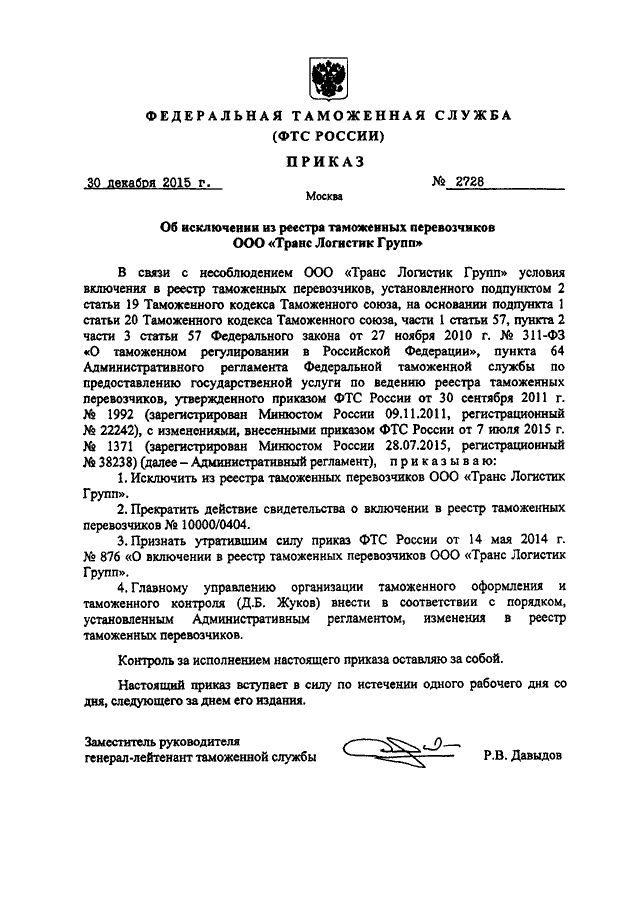 ФЕДЕРАЛЬНАЯ ТАМОЖЕННАЯ СЛУЖБА
(ФТС РОССИИ)

ПРИКАЗ

30 декабря 2015 г.

№ 2728

Москва

Об исключении из реестра таможенных перевозчиков ООО «Транс Логистик Групп»

В связи с несоблюдением ООО «Транс Логистик Групп» условия включения в реестр таможенных перевозчиков, установленного подпунктом 2 статьи 19 Таможенного кодекса Таможенного союза, на основании подпункта 1 статьи 20 Таможенного кодекса Таможенного союза, части 1 статьи 57, пункта 2 части 3 статьи 57 Федерального закона от 27 ноября 2010 г. № 311-ФЗ «О таможенном регулировании в Российской Федерации», пункта 64 Административного регламента Федеральной таможенной службы по предоставлению государственной услуги по ведению реестра таможенных перевозчиков, утвержденного приказом ФТС России от 30 сентября 2011 г. № 1992 (зарегистрирован Минюстом России 09.11.2011, регистрационный № 22242), с изменениями, внесенными приказом ФТС России от 7 июля 2015 г. № 1371 (зарегистрирован Минюстом России 28.07.2015, регистрационный № 38238) (далее – Административный регламент), приказываю:

1. Исключить из реестра таможенных перевозчиков ООО «Транс Логистик Групп».

2. Прекратить действие свидетельства о включении в реестр таможенных перевозчиков № 10000/0404.

3. Признать утратившим силу приказ ФТС России от 14 мая 2014 г. № 876 «О включении в реестр таможенных перевозчиков ООО «Транс Логистик Групп».

4. Главному управлению организации таможенного оформления и таможенного контроля (Д.Б. Жуков) внести в соответствии с порядком, установленным Административным регламентом, изменения в реестр таможенных перевозчиков.

Контроль за исполнением настоящего приказа оставляю за собой.

Настоящий приказ вступает в силу по истечении одного рабочего дня со дня, следующего за днем его издания.

Заместитель руководителя
генерал-лейтенант таможенной службы

Р.В. Давыдов